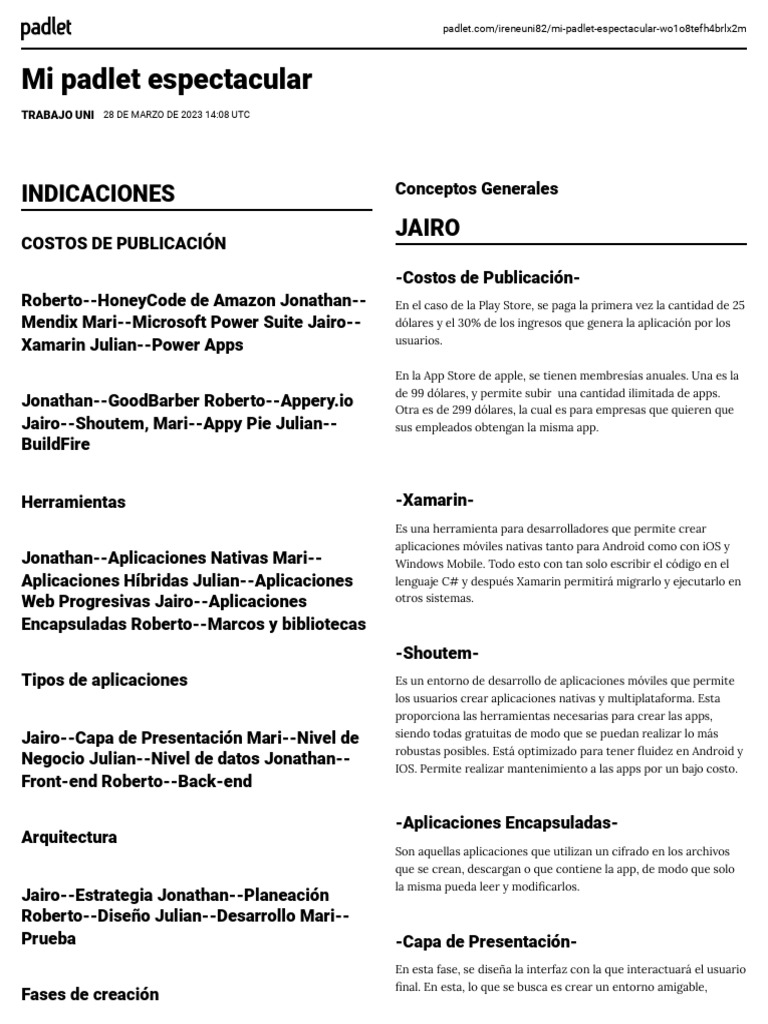 padlet

padlet.com/ireneuni82/mi-padlet-espectacular-wo1o8tefh4brlx2m

Mi padlet espectacular

TRABAJO UNI 28 DE MARZO DE 2023 14:08 UTC

INDICACIONES

COSTOS DE PUBLICACIÓN

Roberto--HoneyCode de Amazon Jonathan--Mendix Mari--Microsoft Power Suite Jairo--Xamarin Julian--Power Apps

Jonathan--GoodBarber Roberto--Appery.io Jairo--Shoutem, Mari--Appy Pie Julian--BuildFire

Herramientas

Jonathan--Aplicaciones Nativas Mari--Aplicaciones Híbridas Julian--Aplicaciones Web Progresivas Jairo--Aplicaciones Encapsuladas Roberto--Marcos y bibliotecas

Tipos de aplicaciones

Jairo--Capa de Presentación Mari--Nivel de Negocio Julian--Nivel de datos Jonathan--Front-end Roberto--Back-end

Arquitectura

Jairo--Estrategia Jonathan--Planeación Roberto--Diseño Julian--Desarrollo Mari--Prueba

Fases de creación

Conceptos Generales

JAIRO

-Costos de Publicación-

En el caso de la Play Store, se paga la primera vez la cantidad de 25 dólares y el 30% de los ingresos que genera la aplicación por los usuarios.

En la App Store de apple, se tienen membresías anuales. Una es la de 99 dólares, y permite subir una cantidad ilimitada de apps. Otra es de 299 dólares, la cual es para empresas que quieren que sus empleados obtengan la misma app.

-Xamarin-

Es una herramienta para desarrolladores que permite crear aplicaciones móviles nativas tanto para Android como con iOS y Windows Mobile. Todo esto con tan solo escribir el código en el lenguaje C# y después Xamarin permitirá migrarlo y ejecutarlo en otros sistemas.

-Shoutem-

Es un entorno de desarrollo de aplicaciones móviles que permite los usuarios crear aplicaciones nativas y multiplataforma. Esta proporciona las herramientas necesarias para crear las apps, siendo todas gratuitas de modo que se puedan realizar lo más robustas posibles. Está optimizado para tener fluidez en Android y IOS. Permite realizar mantenimiento a las apps por un bajo costo.

-Aplicaciones Encapsuladas-

Son aquellas aplicaciones que utilizan un cifrado en los archivos que se crean, descargan o que contiene la app, de modo que solo la misma pueda leer y modificarlos.

-Capa de Presentación-

En esta fase, se diseña la interfaz con la que interactuará el usuario final. En esta, lo que se busca es crear un entorno amigable,